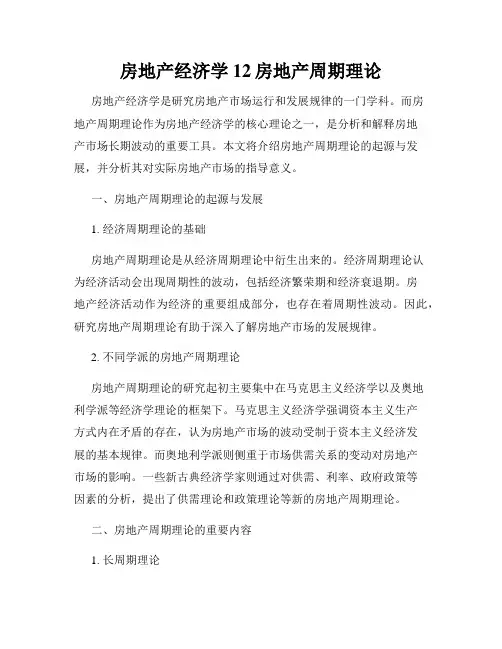 房地产经济学 12 房地产周期理论

房地产经济学是研究房地产市场运行和发展规律的一门学科。而房地产周期理论作为房地产经济学的核心理论之一，是分析和解释房地产市场长期波动的重要工具。本文将介绍房地产周期理论的起源与发展，并分析其对实际房地产市场的指导意义。

一、房地产周期理论的起源与发展

1. 经济周期理论的基础

房地产周期理论是从经济周期理论中衍生出来的。经济周期理论认为经济活动会出现周期性的波动，包括经济繁荣期和经济衰退期。房地产经济活动作为经济的重要组成部分，也存在着周期性波动。因此，研究房地产周期理论有助于深入了解房地产市场的发展规律。

2. 不同学派的房地产周期理论

房地产周期理论的研究起初主要集中在马克思主义经济学以及奥地利学派等经济学理论的框架下。马克思主义经济学强调资本主义生产方式内在矛盾的存在，认为房地产市场的波动受制于资本主义经济发展的基本规律。而奥地利学派则侧重于市场供需关系的变动对房地产市场的影响。一些新古典经济学家则通过对供需、利率、政府政策等因素的分析，提出了供需理论和政策理论等新的房地产周期理论。

二、房地产周期理论的重要内容

1. 长周期理论